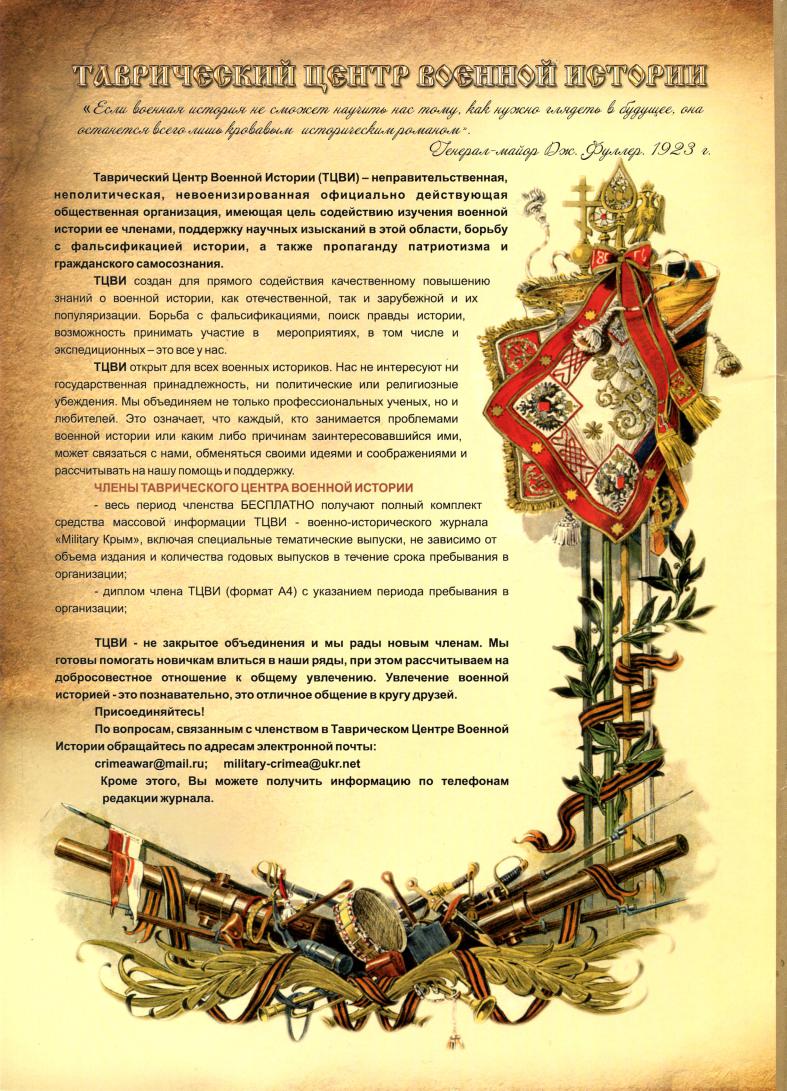 ТАВРИЧЕСКИЙ ЦЕНТР ВОЕННОЙ ИСТОРИИ

«Если военная история не сможет научить нас тому, как нужно глядеть в будущее, она останется всего лишь кровавым историческим романом».

Генерал-майор Дж. Фуллер. 1923 г.

Таврический Центр Военной Истории (ТЦВИ) – неправительственная, неполитическая, невоенизированная официально действующая общественная организация, имеющая цель содействию изучения военной истории ее членами, поддержку научных изысканий в этой области, борьбу с фальсификацией истории, а также пропаганду патриотизма и гражданского самосознания.

ТЦВИ создан для прямого содействия качественному повышению знаний о военной истории, как отечественной, так и зарубежной и их популяризации. Борьба с фальсификациями, поиск правды истории, возможность принимать участие в мероприятиях, в том числе и экспедиционных – это все у нас.

ТЦВИ открыт для всех военных историков. Нас не интересуют ни государственная принадлежность, ни политические или религиозные убеждения. Мы объединяем не только профессиональных ученых, но и любителей. Это означает, что каждый, кто занимается проблемами военной истории или каким либо причинам заинтересовавшийся ими, может связаться с нами, обменяться своими идеями и соображениями и рассчитывать на нашу помощь и поддержку.

ЧЛЕНЫ ТАВРИЧЕСКОГО ЦЕНТРА ВОЕННОЙ ИСТОРИИ

- весь период членства БЕСПЛАТНО получают полный комплект средства массовой информации ТЦВИ - военно-исторического журнала «Military Крым», включая специальные тематические выпуски, не зависимо от объема издания и количества годовых выпусков в течение срока пребывания в организации;

- диплом члена ТЦВИ (формат А4) с указанием периода пребывания в организации;

ТЦВИ - не закрытое объединения и мы рады новым членам. Мы готовы помогать новичкам влиться в наши ряды, при этом рассчитываем на добросовестное отношение к общему увлечению. Увлечение военной историей - это познавательно, это отличное общение в кругу друзей.

Присоединяйтесь!

По вопросам, связанным с членством в Таврическом Центре Военной Истории обращайтесь по адресам электронной почты:

crimeawar@mail.ru; military-crimea@ukr.net

Кроме этого, Вы можете получить информацию по телефонам редакции журнала.